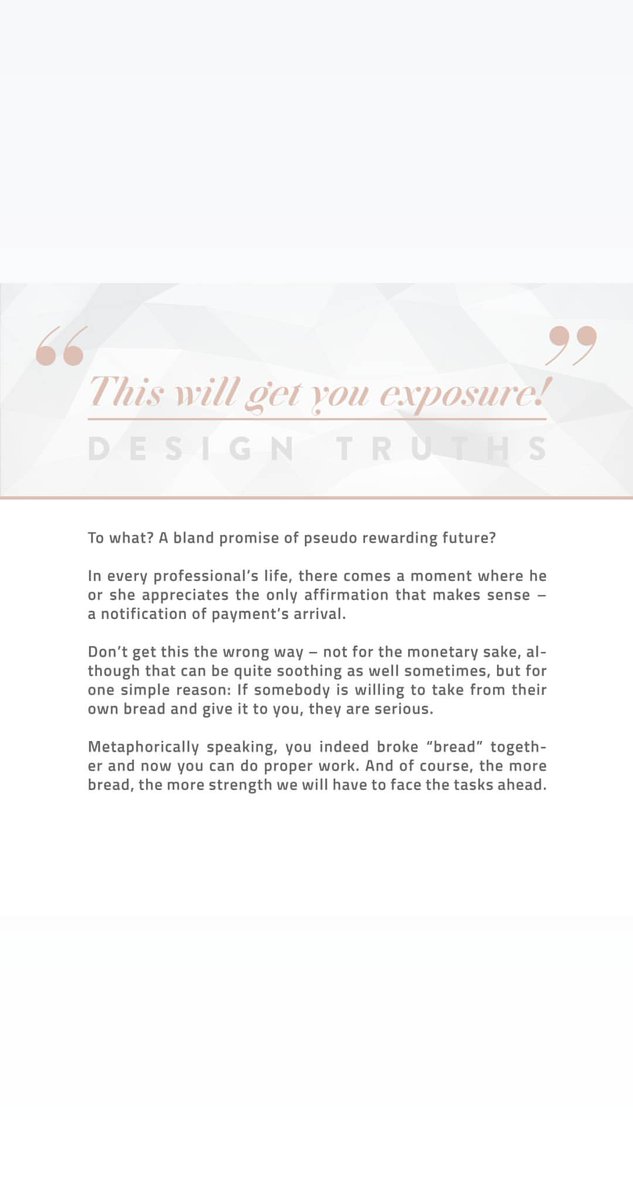 "

"

This will get you exposure!

DESIGN TRUTHS

To what? A bland promise of pseudo rewarding future?

In every professional's life, there comes a moment where he or she appreciates the only affirmation that makes sense – a notification of payment's arrival.

Don't get this the wrong way – not for the monetary sake, although that can be quite soothing as well sometimes, but for one simple reason: If somebody is willing to take from their own bread and give it to you, they are serious.

Metaphorically speaking, you indeed broke "bread" together and now you can do proper work. And of course, the more bread, the more strength we will have to face the tasks ahead.